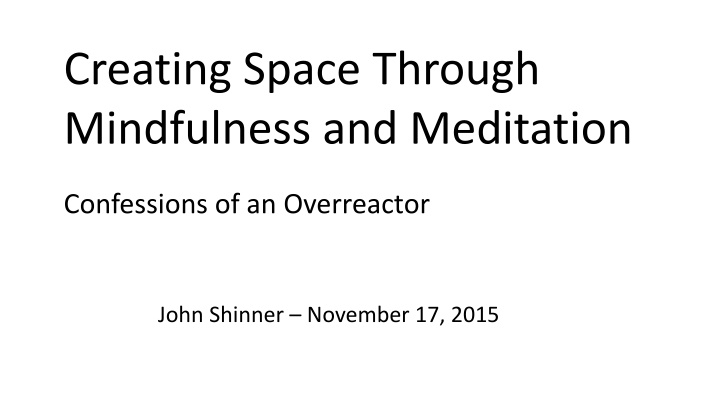 Creating Space Through Mindfulness and Meditation

Confessions of an Overreactor

John Shinner – November 17, 2015